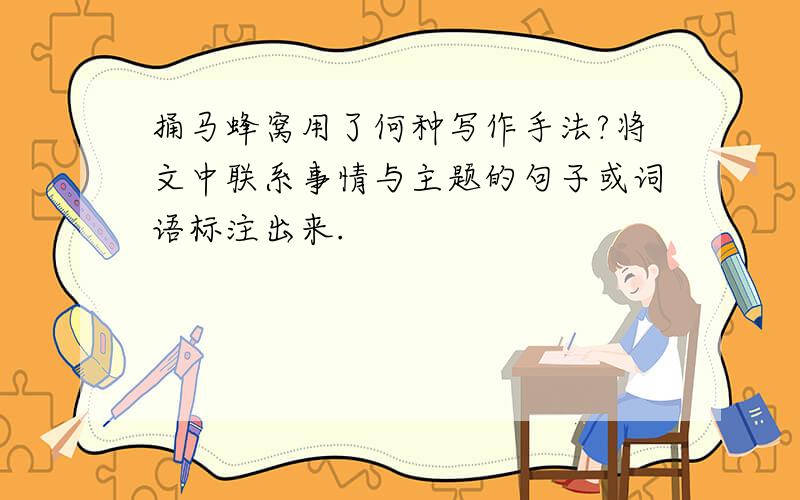 捅马蜂窝用了何种写作手法?将文中联系事情与主题的句子或词语标注出来.